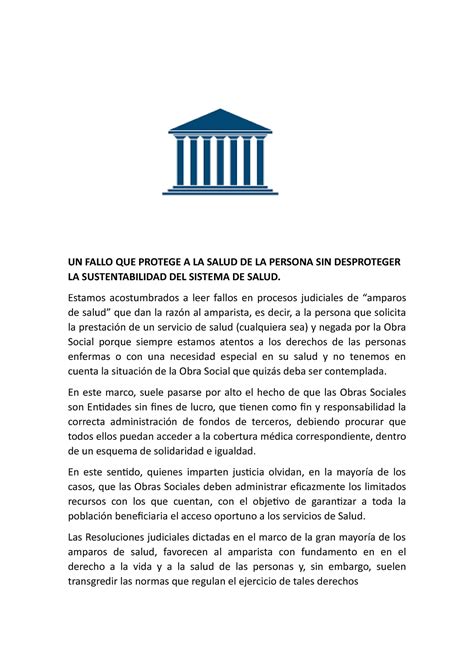 UN FALLO QUE PROTEGE A LA SALUD DE LA PERSONA SIN DESPROTEGER LA SUSTENTABILIDAD DEL SISTEMA DE SALUD.

Estamos acostumbrados a leer fallos en procesos judiciales de “amparos de salud” que dan la razón al amparista, es decir, a la persona que solicita la prestación de un servicio de salud (cualquiera sea) y negada por la Obra Social porque siempre estamos atentos a los derechos de las personas enfermas o con una necesidad especial en su salud y no tenemos en cuenta la situación de la Obra Social que quizás deba ser contemplada.

En este marco, suele pasarse por alto el hecho de que las Obras Sociales son Entidades sin fines de lucro, que tienen como fin y responsabilidad la correcta administración de fondos de terceros, debiendo procurar que todos ellos puedan acceder a la cobertura médica correspondiente, dentro de un esquema de solidaridad e igualdad.

En este sentido, quienes imparten justicia olvidan, en la mayoría de los casos, que las Obras Sociales deben administrar eficazmente los limitados recursos con los que cuentan, con el objetivo de garantizar a toda la población beneficiaria el acceso oportuno a los servicios de Salud.

Las Resoluciones judiciales dictadas en el marco de la gran mayoría de los amparos de salud, favorecen al amparista con fundamento en en el derecho a la vida y a la salud de las personas y, sin embargo, suelen transgredir las normas que regulan el ejercicio de tales derechos